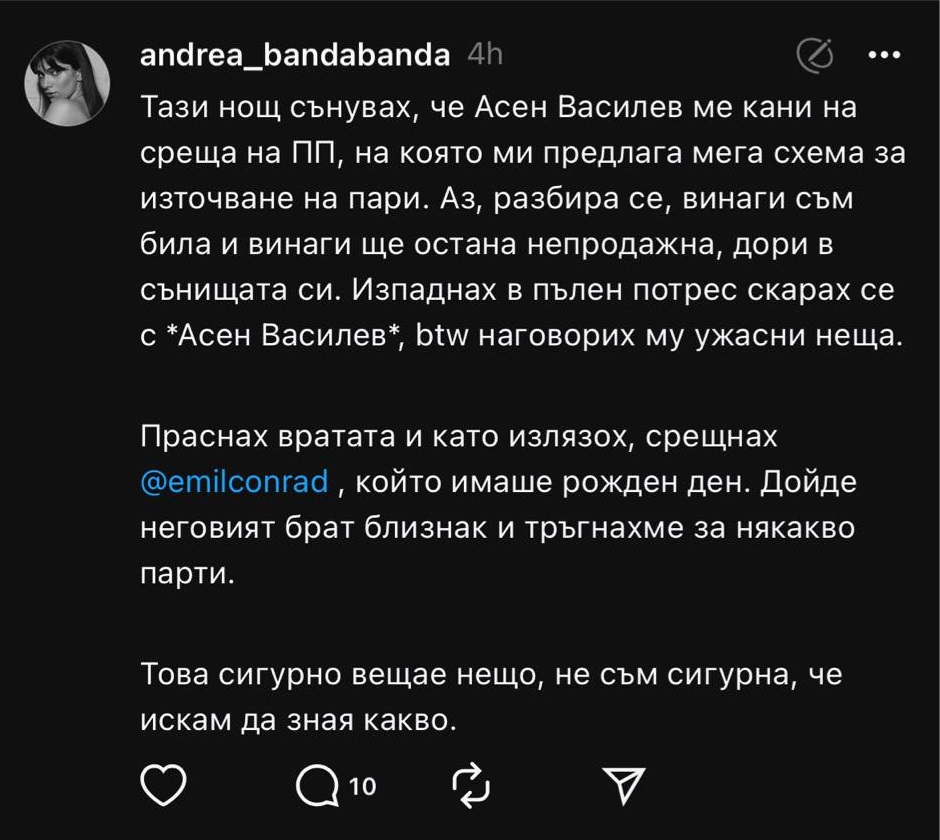 andrea_bandabanda 4h

Тази нощ сънувах, че Асен Василев ме кани на среща на ПП, на която ми предлага мега схема за източване на пари. Аз, разбира се, винаги съм била и винаги ще остана непродажна, дори в сънищата си. Изпаднах в пълен потрес скарах се с *Асен Василев*, btw наговорих му ужасни неща.

Праснах вратата и като излязох, срещнах @emilconrad , който имаше рожден ден. Дойде неговият брат близнак и тръгнахме за някакво парти.

Това сигурно вещае нещо, не съм сигурна, че искам да зная какво.

10